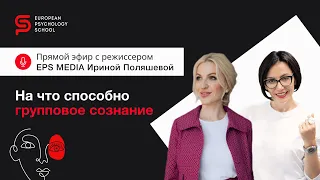 EUROPEAN PSYCHOLOGY SCHOOL

Прямой эфир с режиссером EPS MEDIA Ириной Поляшевой

На что способно групповое сознание